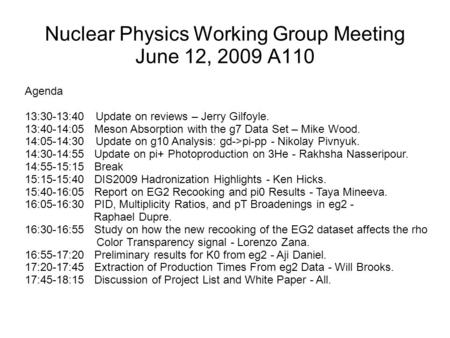 Nuclear Physics Working Group Meeting
June 12, 2009 A110

Agenda

13:30-13:40 Update on reviews – Jerry Gilfoyle.
13:40-14:05 Meson Absorption with the g7 Data Set – Mike Wood.
14:05-14:30 Update on g10 Analysis: gd->pi-pp - Nikolay Pivnyuk.
14:30-14:55 Update on pi+ Photoproduction on 3He - Rakhsha Nasseripour.
14:55-15:15 Break
15:15-15:40 DIS2009 Hadronization Highlights - Ken Hicks.
15:40-16:05 Report on EG2 Recooking and pi0 Results - Taya Mineeva.
16:05-16:30 PID, Multiplicity Ratios, and pT Broadenings in eg2 - Raphael Dupre.
16:30-16:55 Study on how the new recooking of the EG2 dataset affects the rho Color Transparency signal - Lorenzo Zana.
16:55-17:20 Preliminary results for K0 from eg2 - Aji Daniel.
17:20-17:45 Extraction of Production Times From eg2 Data - Will Brooks.
17:45-18:15 Discussion of Project List and White Paper - All.